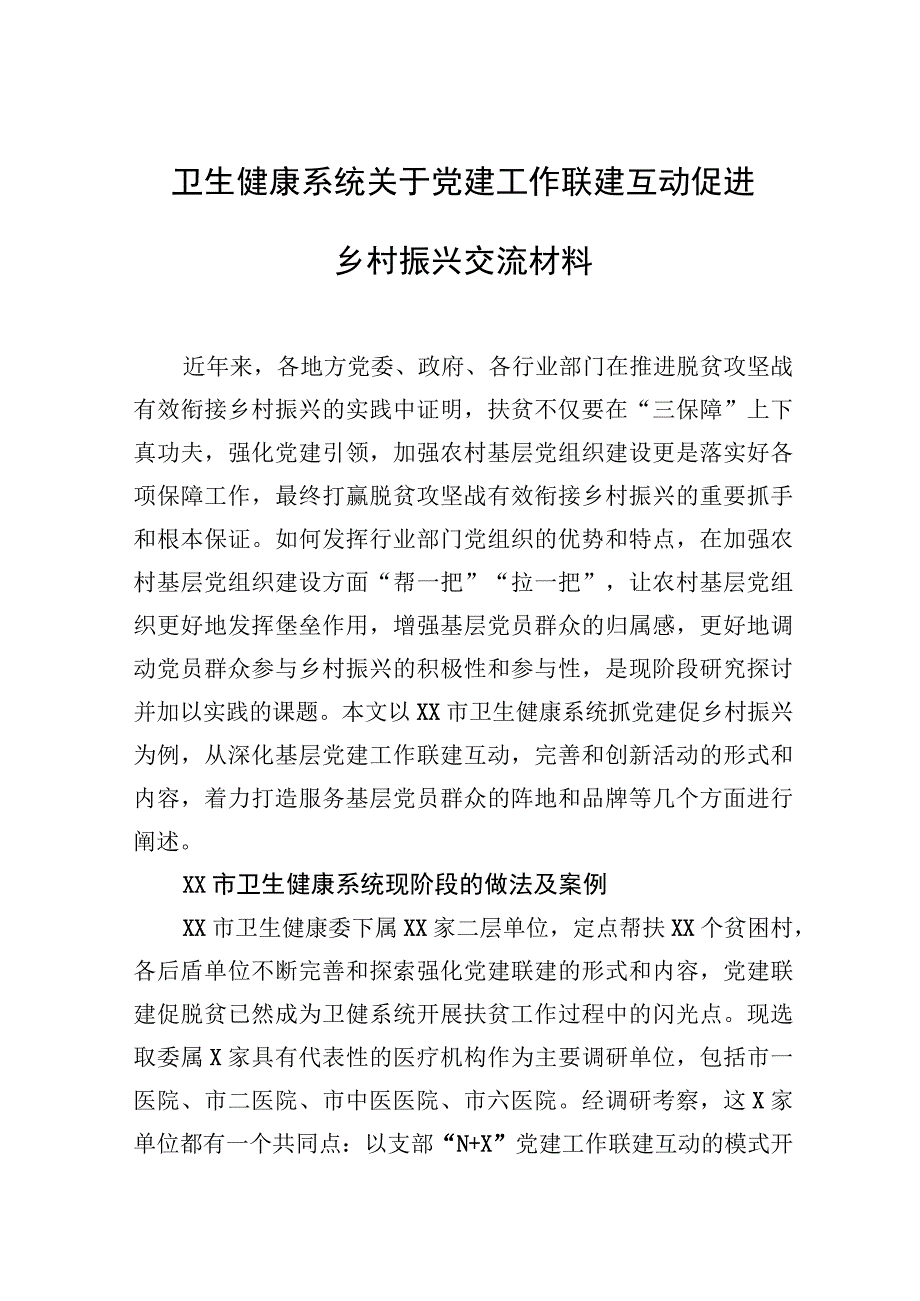 卫生健康系统关于党建工作联建互动促进乡村振兴交流材料

近年来，各地方党委、政府、各行业部门在推进脱贫攻坚战有效衔接乡村振兴的实践中证明，扶贫不仅要在“三保障”上下真功夫，强化党建引领，加强农村基层党组织建设更是落实好各项保障工作，最终打赢脱贫攻坚战有效衔接乡村振兴的重要抓手和根本保证。如何发挥行业部门党组织的优势和特点，在加强农村基层党组织建设方面“帮一把”“拉一把”，让农村基层党组织更好地发挥堡垒作用，增强基层党员群众的归属感，更好地调动党员群众参与乡村振兴的积极性和参与性，是现阶段研究探讨并加以实践的课题。本文以XX市卫生健康系统抓党建促乡村振兴为例，从深化基层党建工作联建互动，完善和创新活动的形式和内容，着力打造服务基层党员群众的阵地和品牌等几个方面进行阐述。

XX市卫生健康系统现阶段的做法及案例

XX市卫生健康委下属XX家二层单位，定点帮扶XX个贫困村，各后盾单位不断完善和探索强化党建联建的形式和内容，党建联建促脱贫已然成为卫健系统开展扶贫工作过程中的闪光点。现选取委属X家具有代表性的医疗机构作为主要调研单位，包括市一医院、市二医院、市中医医院、市六医院。经调研考察，这X家单位都有一个共同点：以支部“N+X”党建工作联建互动的模式开